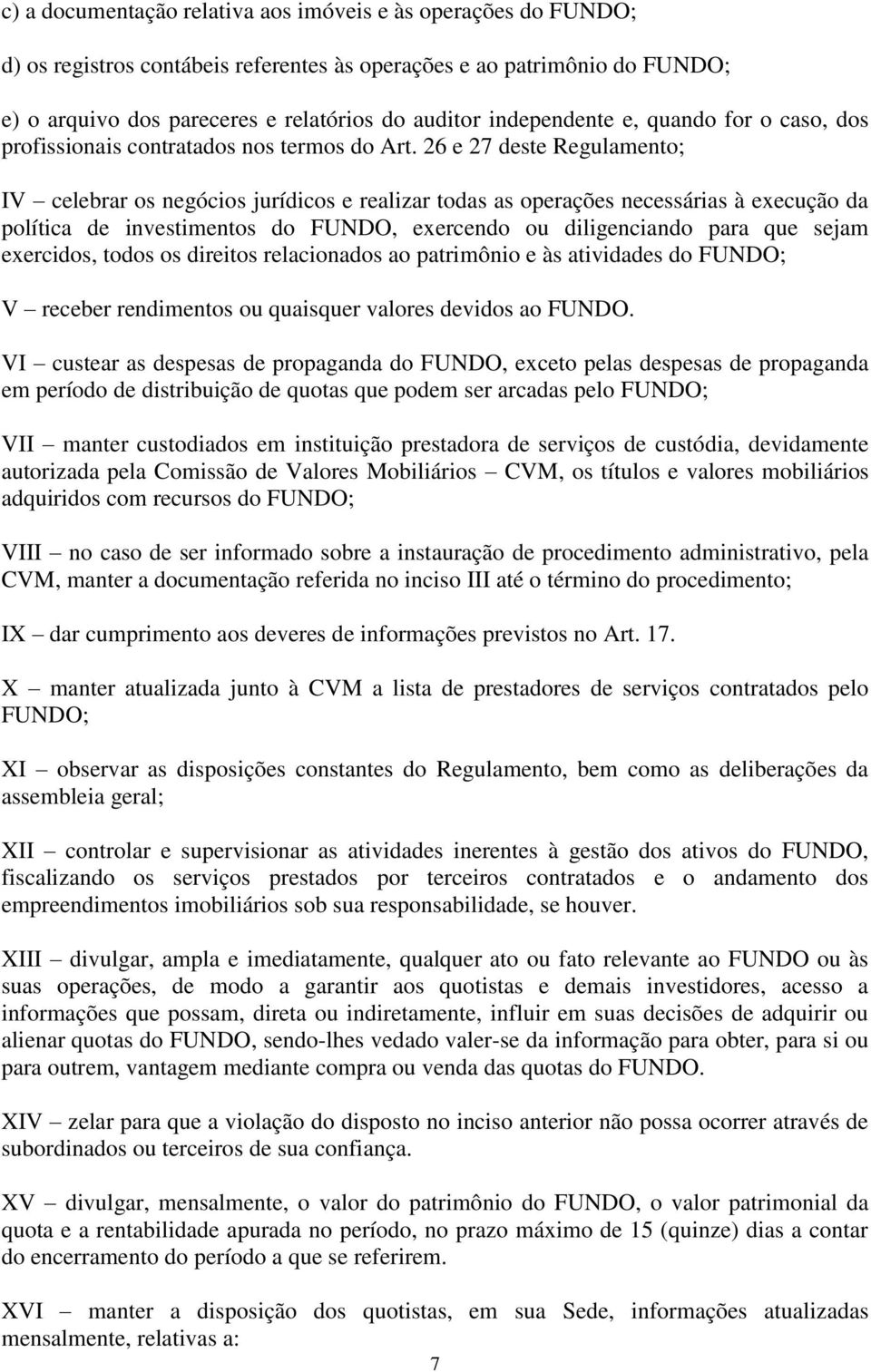 c) a documentação relativa aos imóveis e às operações do FUNDO;

d) os registros contábeis referentes às operações e ao patrimônio do FUNDO;

e) o arquivo dos pareceres e relatórios do auditor independente e, quando for o caso, dos profissionais contratados nos termos do Art. 26 e 27 deste Regulamento;

IV – celebrar os negócios jurídicos e realizar todas as operações necessárias à execução da política de investimentos do FUNDO, exercendo ou diligenciando para que sejam exercidos, todos os direitos relacionados ao patrimônio e às atividades do FUNDO;

V – receber rendimentos ou quaisquer valores devidos ao FUNDO.

VI – custear as despesas de propaganda do FUNDO, exceto pelas despesas de propaganda em período de distribuição de quotas que podem ser arcadas pelo FUNDO;

VII – manter custodiados em instituição prestadora de serviços de custódia, devidamente autorizada pela Comissão de Valores Mobiliários – CVM, os títulos e valores mobiliários adquiridos com recursos do FUNDO;

VIII – no caso de ser informado sobre a instauração de procedimento administrativo, pela CVM, manter a documentação referida no inciso III até o término do procedimento;

IX – dar cumprimento aos deveres de informações previstos no Art. 17.

X – manter atualizada junto à CVM a lista de prestadores de serviços contratados pelo FUNDO;

XI – observar as disposições constantes do Regulamento, bem como as deliberações da assembleia geral;

XII – controlar e supervisionar as atividades inerentes à gestão dos ativos do FUNDO, fiscalizando os serviços prestados por terceiros contratados e o andamento dos empreendimentos imobiliários sob sua responsabilidade, se houver.

XIII – divulgar, ampla e imediatamente, qualquer ato ou fato relevante ao FUNDO ou às suas operações, de modo a garantir aos quotistas e demais investidores, acesso a informações que possam, direta ou indiretamente, influir em suas decisões de adquirir ou alienar quotas do FUNDO, sendo-lhes vedado valer-se da informação para obter, para si ou para outrem, vantagem mediante compra ou venda das quotas do FUNDO.

XIV – zelar para que a violação do disposto no inciso anterior não possa ocorrer através de subordinados ou terceiros de sua confiança.

XV – divulgar, mensalmente, o valor do patrimônio do FUNDO, o valor patrimonial da quota e a rentabilidade apurada no período, no prazo máximo de 15 (quinze) dias a contar do encerramento do período a que se referirem.

XVI – manter a disposição dos quotistas, em sua Sede, informações atualizadas mensalmente, relativas a:

7